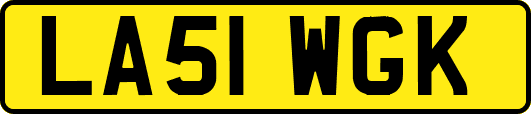 LA51 WGK